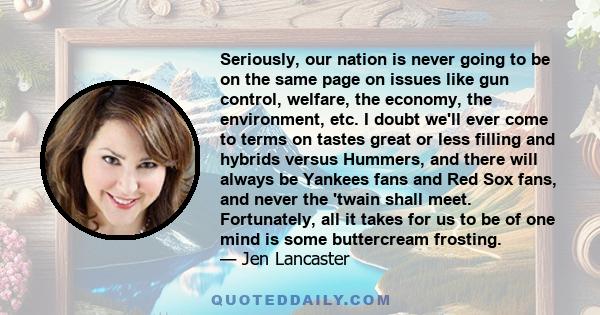 Seriously, our nation is never going to be on the same page on issues like gun control, welfare, the economy, the environment, etc. I doubt we'll ever come to terms on tastes great or less filling and hybrids versus Hummers, and there will always be Yankees fans and Red Sox fans, and never the 'twain shall meet. Fortunately, all it takes for us to be of one mind is some buttercream frosting.
— Jen Lancaster

QUOTEDDAILY.COM